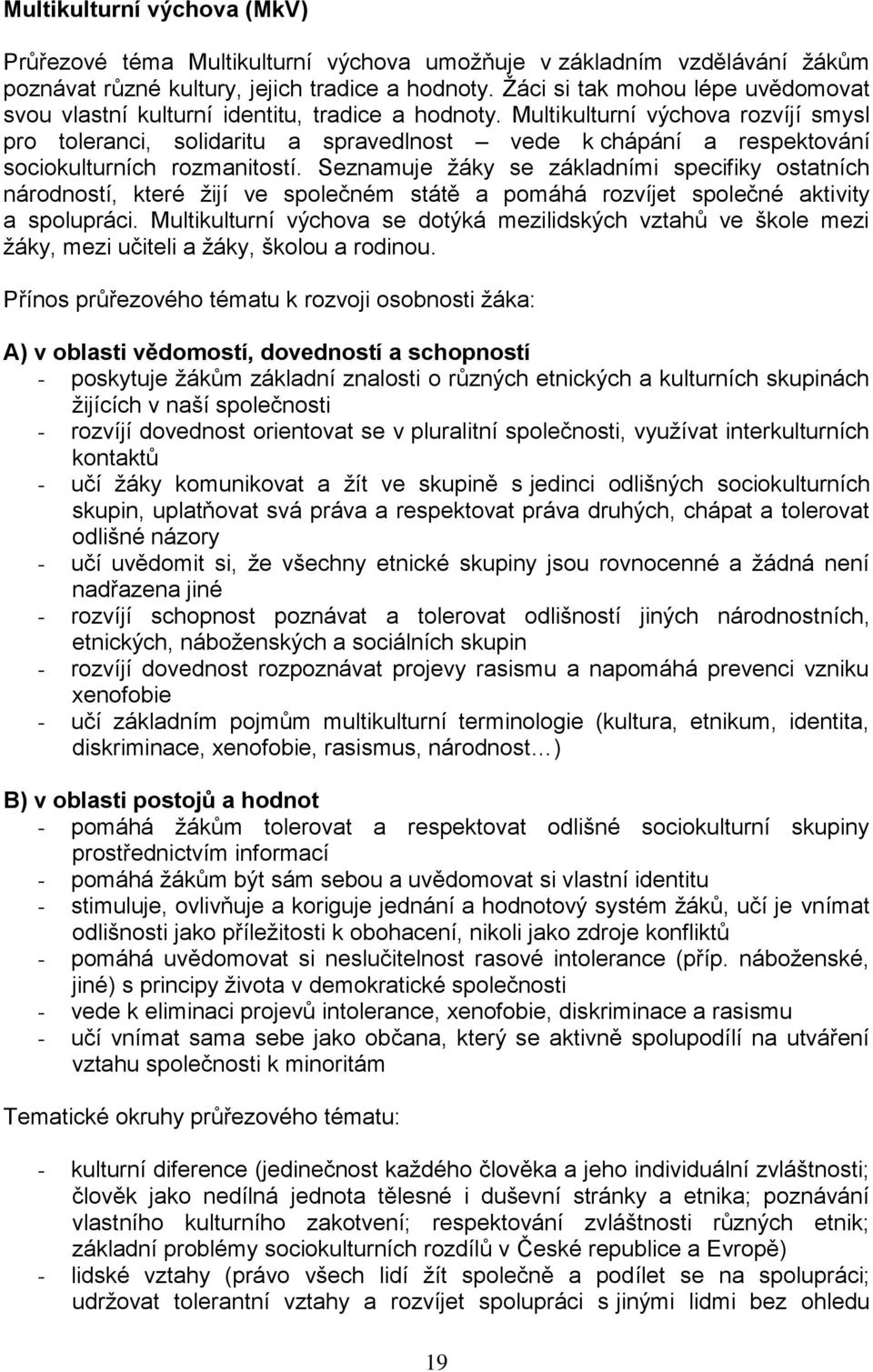 Multikulturní výchova (MkV)

Průřezové téma Multikulturní výchova umožňuje v základním vzdělávání žákům poznávat různé kultury, jejich tradice a hodnoty. Žáci si tak mohou lépe uvědomovat svou vlastní kulturní identitu, tradice a hodnoty. Multikulturní výchova rozvíjí smysl pro toleranci, solidaritu a spravedlnost – vede k chápání a respektování sociokulturních rozmanitostí. Seznamuje žáky se základními specifiky ostatních národností, které žijí ve společném státě a pomáhá rozvíjet společné aktivity a spolupráci. Multikulturní výchova se dotýká mezilidských vztahů ve škole mezi žáky, mezi učiteli a žáky, školou a rodinou.

Přínos průřezového tématu k rozvoji osobnosti žáka:

A) v oblasti vědomostí, dovedností a schopností
- poskytuje žákům základní znalosti o různých etnických a kulturních skupinách žijících v naší společnosti
- rozvíjí dovednost orientovat se v pluralitní společnosti, využívat interkulturních kontaktů
- učí žáky komunikovat a žít ve skupině s jedinci odlišných sociokulturních skupin, uplatňovat svá práva a respektovat práva druhých, chápat a tolerovat odlišné názory
- učí uvědomit si, že všechny etnické skupiny jsou rovnocenné a žádná není nadřazena jiné
- rozvíjí schopnost poznávat a tolerovat odlišnosti jiných národnostních, etnických, náboženských a sociálních skupin
- rozvíjí dovednost rozpoznávat projevy rasismu a napomáhá prevenci vzniku xenofobie
- učí základním pojmům multikulturní terminologie (kultura, etnikum, identita, diskriminace, xenofobie, rasismus, národnost…)

B) v oblasti postojů a hodnot
- pomáhá žákům tolerovat a respektovat odlišné sociokulturní skupiny prostřednictvím informací
- pomáhá žákům být sám sebou a uvědomovat si vlastní identitu
- stimuluje, ovlivňuje a koriguje jednání a hodnotový systém žáků, učí je vnímat odlišnosti jako příležitosti k obohacení, nikoli jako zdroje konfliktů
- pomáhá uvědomovat si neslučitelnost rasové intolerance (příp. náboženské, jiné) s principy života v demokratické společnosti
- vede k eliminaci projevů intolerance, xenofobie, diskriminace a rasismu
- učí vnímat sama sebe jako občana, který se aktivně spolupodílí na utváření vztahu společnosti k minoritám

Tematické okruhy průřezového tématu:

- kulturní diference (jedinečnost každého člověka a jeho individuální zvláštnosti; člověk jako nedílná jednota tělesné i duševní stránky a etnika; poznávání vlastního kulturního zakotvení; respektování zvláštností různých etnik; základní problémy sociokulturních rozdílů v České republice a Evropě)
- lidské vztahy (právo všech lidí žít společně a podílet se na spolupráci; udržovat tolerantní vztahy a rozvíjet spolupráci s jinými lidmi bez ohledu

19